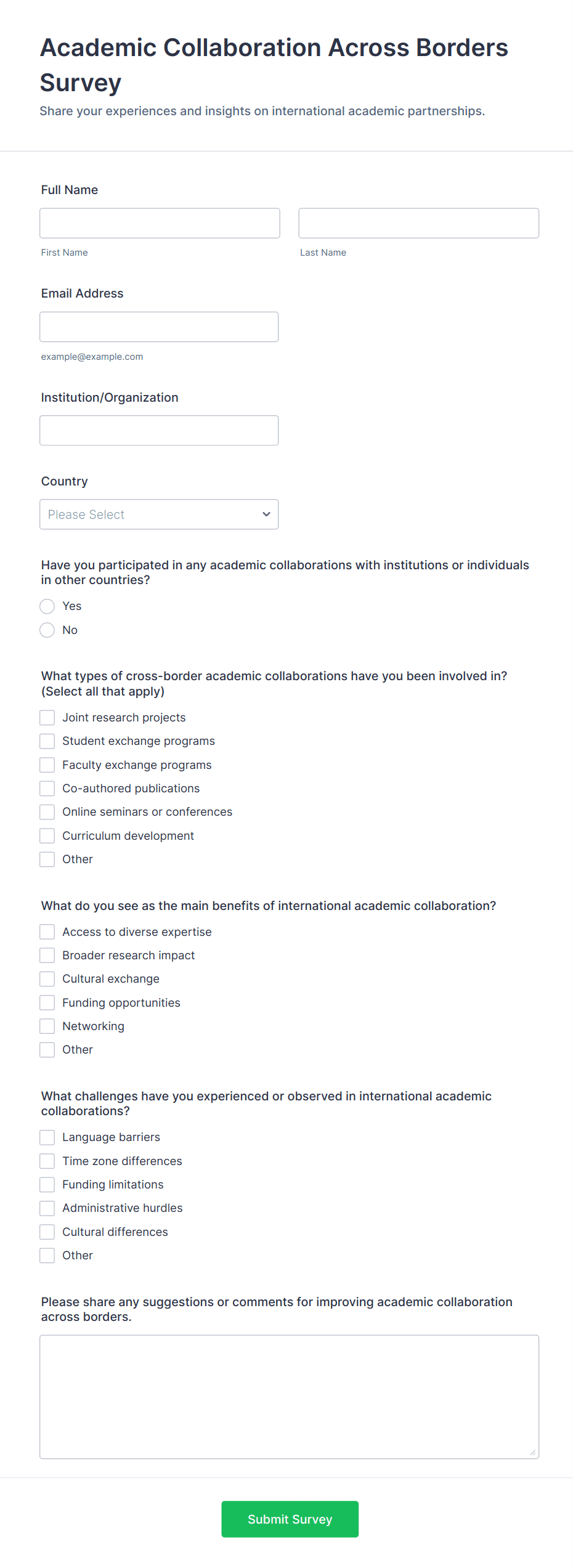 Academic Collaboration Across Borders Survey

Share your experiences and insights on international academic partnerships.

Full Name

First Name

Last Name

Email Address

example@example.com

Institution/Organization

Country

Please Select

Have you participated in any academic collaborations with institutions or individuals in other countries?

Yes

No

What types of cross-border academic collaborations have you been involved in? (Select all that apply)

Joint research projects

Student exchange programs

Faculty exchange programs

Co-authored publications

Online seminars or conferences

Curriculum development

Other

What do you see as the main benefits of international academic collaboration?

Access to diverse expertise

Broader research impact

Cultural exchange

Funding opportunities

Networking

Other

What challenges have you experienced or observed in international academic collaborations?

Language barriers

Time zone differences

Funding limitations

Administrative hurdles

Cultural differences

Other

Please share any suggestions or comments for improving academic collaboration across borders.

Submit Survey